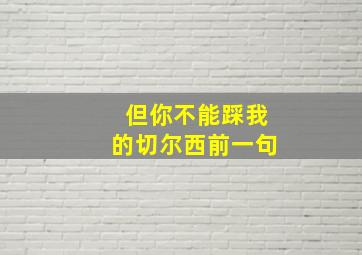 但你不能踩我
的切尔西前一句